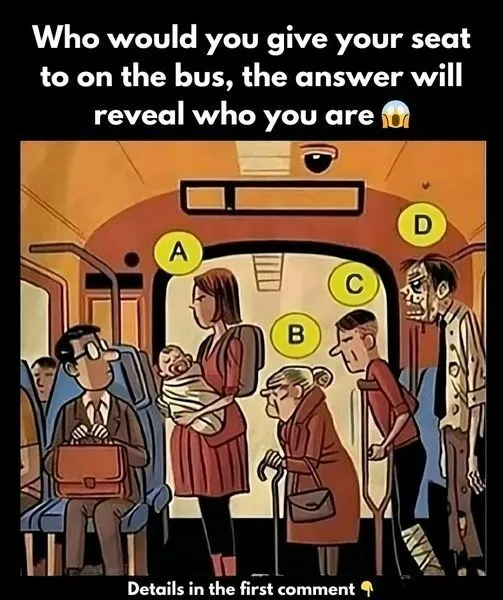 Who would you give your seat to on the bus, the answer will reveal who you are 😱

A

D

C

B

Details in the first comment 👇